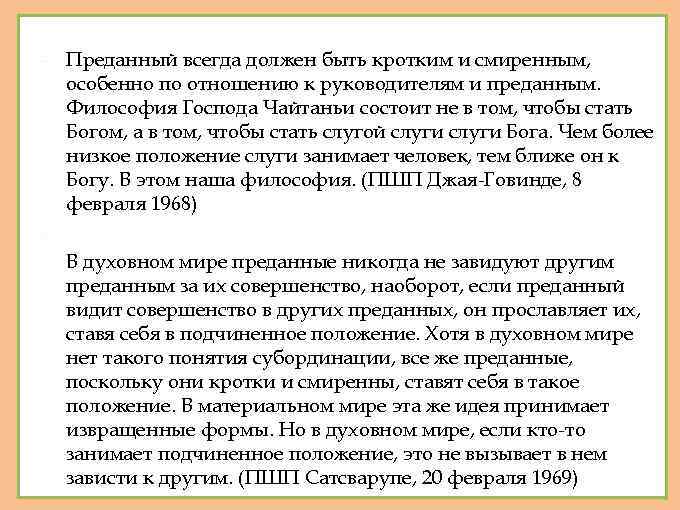 Преданный всегда должен быть кротким и смиренным, особенно по отношению к руководителям и преданным. Философия Господа Чайтаньи состоит не в том, чтобы стать Богом, а в том, чтобы стать слугой слуги слуги Бога. Чем более низкое положение слуги занимает человек, тем ближе он к Богу. В этом наша философия. (ПШП Джая-Говинде, 8 февраля 1968)

В духовном мире преданные никогда не завидуют другим преданным за их совершенство, наоборот, если преданный видит совершенство в других преданных, он прославляет их, ставя себя в подчиненное положение. Хотя в духовном мире нет такого понятия субординации, все же преданные, поскольку они кротки и смиренны, ставят себя в такое положение. В материальном мире эта же идея принимает извращенные формы. Но в духовном мире, если кто-то занимает подчиненное положение, это не вызывает в нем зависти к другим. (ПШП Сатсварупе, 20 февраля 1969)